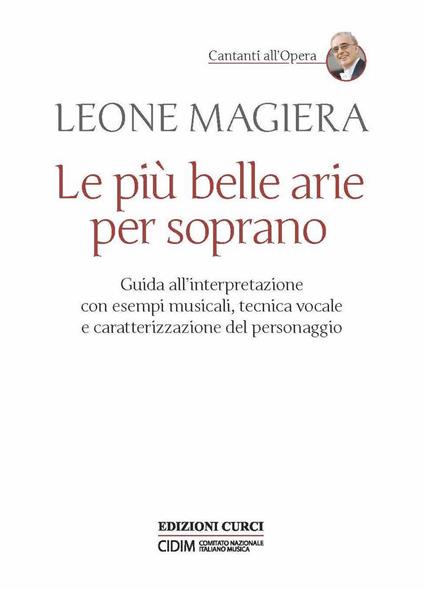 Cantanti all'Opera

LEONE MAGIERA

Le più belle arie per soprano

Guida all'interpretazione con esempi musicali, tecnica vocale e caratterizzazione del personaggio

EDIZIONI CURCI

CIDIM COMITATO NAZIONALE ITALIANO MUSICA